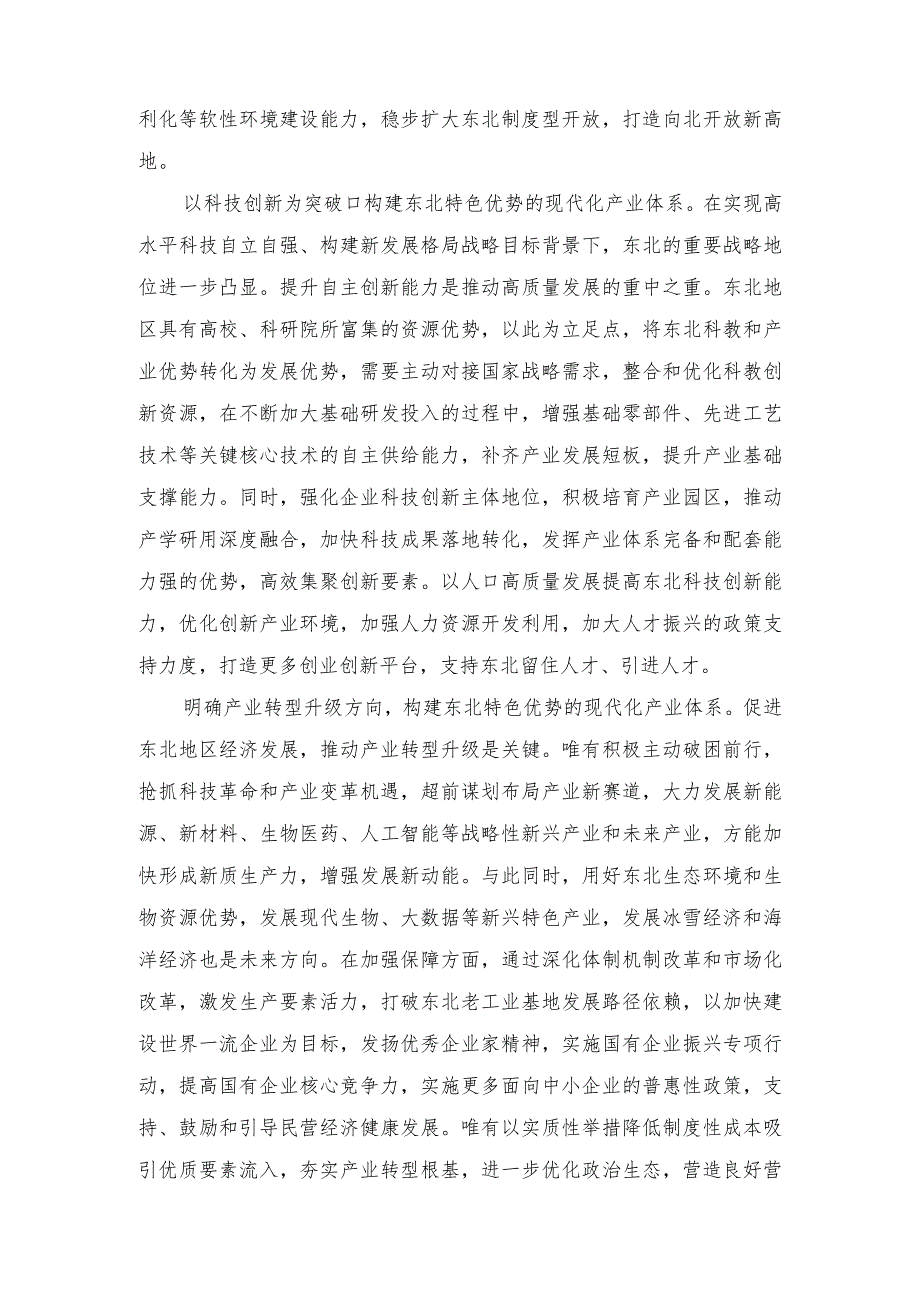 利化等软性环境建设能力，稳步扩大东北制度型开放，打造向北开放新高地。

以科技创新为突破口构建东北特色优势的现代化产业体系。在实现高水平科技自立自强、构建新发展格局战略目标背景下，东北的重要战略地位进一步凸显。提升自主创新能力是推动高质量发展的重中之重。东北地区具有高校、科研院所富集的资源优势，以此为立足点，将东北科教和产业优势转化为发展优势，需要主动对接国家战略需求，整合和优化科教创新资源，在不断加大基础研发投入的过程中，增强基础零部件、先进工艺技术等关键核心技术的自主供给能力，补齐产业发展短板，提升产业基础支撑能力。同时，强化企业科技创新主体地位，积极培育产业园区，推动产学研用深度融合，加快科技成果落地转化，发挥产业体系完备和配套能力强的优势，高效集聚创新要素。以人口高质量发展提高东北科技创新能力，优化创新产业环境，加强人力资源开发利用，加大人才振兴的政策支持力度，打造更多创业创新平台，支持东北留住人才、引进人才。

明确产业转型升级方向，构建东北特色优势的现代化产业体系。促进东北地区经济发展，推动产业转型升级是关键。唯有积极主动破困前行，抢抓科技革命和产业变革机遇，超前谋划布局产业新赛道，大力发展新能源、新材料、生物医药、人工智能等战略性新兴产业和未来产业，方能加快形成新质生产力，增强发展新动能。与此同时，用好东北生态环境和生物资源优势，发展现代生物、大数据等新兴特色产业，发展冰雪经济和海洋经济也是未来方向。在加强保障方面，通过深化体制机制改革和市场化改革，激发生产要素活力，打破东北老工业基地发展路径依赖，以加快建设世界一流企业为目标，发扬优秀企业家精神，实施国有企业振兴专项行动，提高国有企业核心竞争力，实施更多面向中小企业的普惠性政策，支持、鼓励和引导民营经济健康发展。唯有以实质性举措降低制度性成本吸引优质要素流入，夯实产业转型根基，进一步优化政治生态，营造良好营